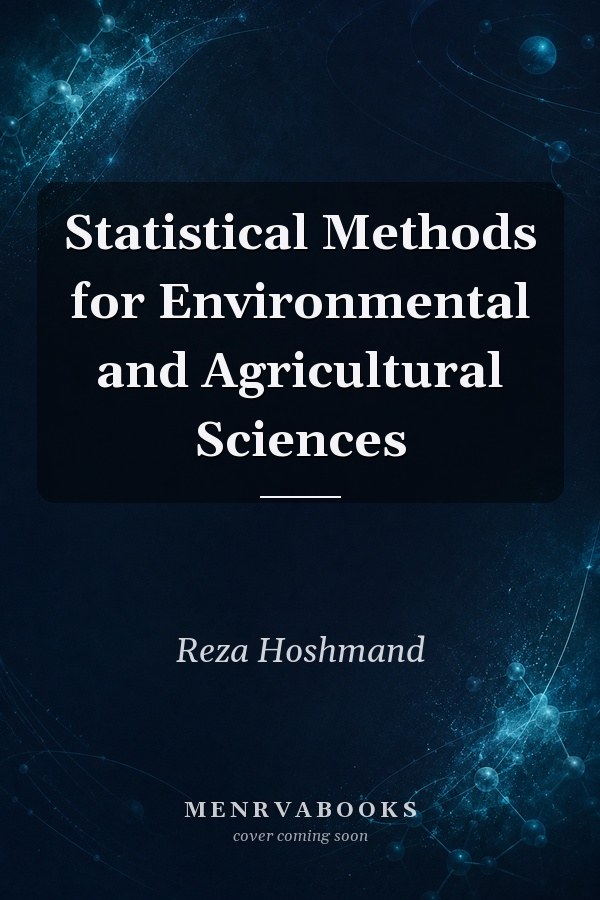 Statistical Methods for Environmental and Agricultural Sciences

Reza Hoshmand

MENRVABOOKS
cover coming soon